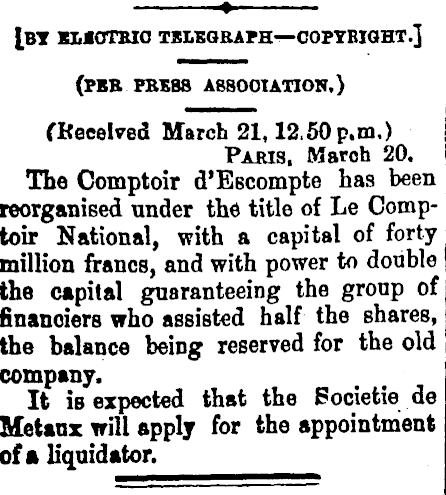 [BY ELECTRIC TELEGRAPH—COPYRIGHT.]

(PER PRESS ASSOCIATION.)

(Received March 21, 12.50 p.m.)
PARIS, March 20.

The Comptoir d'Escompte has been reorganised under the title of Le Comptoir National, with a capital of forty million francs, and with power to double the capital guaranteeing the group of financiers who assisted half the shares, the balance being reserved for the old company.

It is expected that the Societie de Metaux will apply for the appointment of a liquidator.